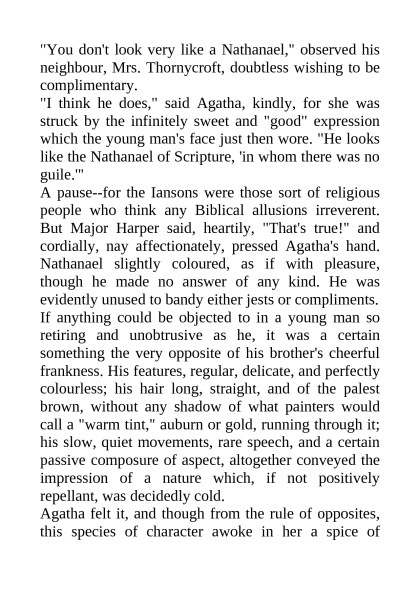 "You don't look very like a Nathanael," observed his neighbour, Mrs. Thornycroft, doubtless wishing to be complimentary.

"I think he does," said Agatha, kindly, for she was struck by the infinitely sweet and "good" expression which the young man's face just then wore. "He looks like the Nathanael of Scripture, 'in whom there was no guile.'"

A pause--for the Iansons were those sort of religious people who think any Biblical allusions irreverent. But Major Harper said, heartily, "That's true!" and cordially, nay affectionately, pressed Agatha's hand. Nathanael slightly coloured, as if with pleasure, though he made no answer of any kind. He was evidently unused to bandy either jests or compliments.

If anything could be objected to in a young man so retiring and unobtrusive as he, it was a certain something the very opposite of his brother's cheerful frankness. His features, regular, delicate, and perfectly colourless; his hair long, straight, and of the palest brown, without any shadow of what painters would call a "warm tint," auburn or gold, running through it; his slow, quiet movements, rare speech, and a certain passive composure of aspect, altogether conveyed the impression of a nature which, if not positively repellant, was decidedly cold.

Agatha felt it, and though from the rule of opposites, this species of character awoke in her a spice of